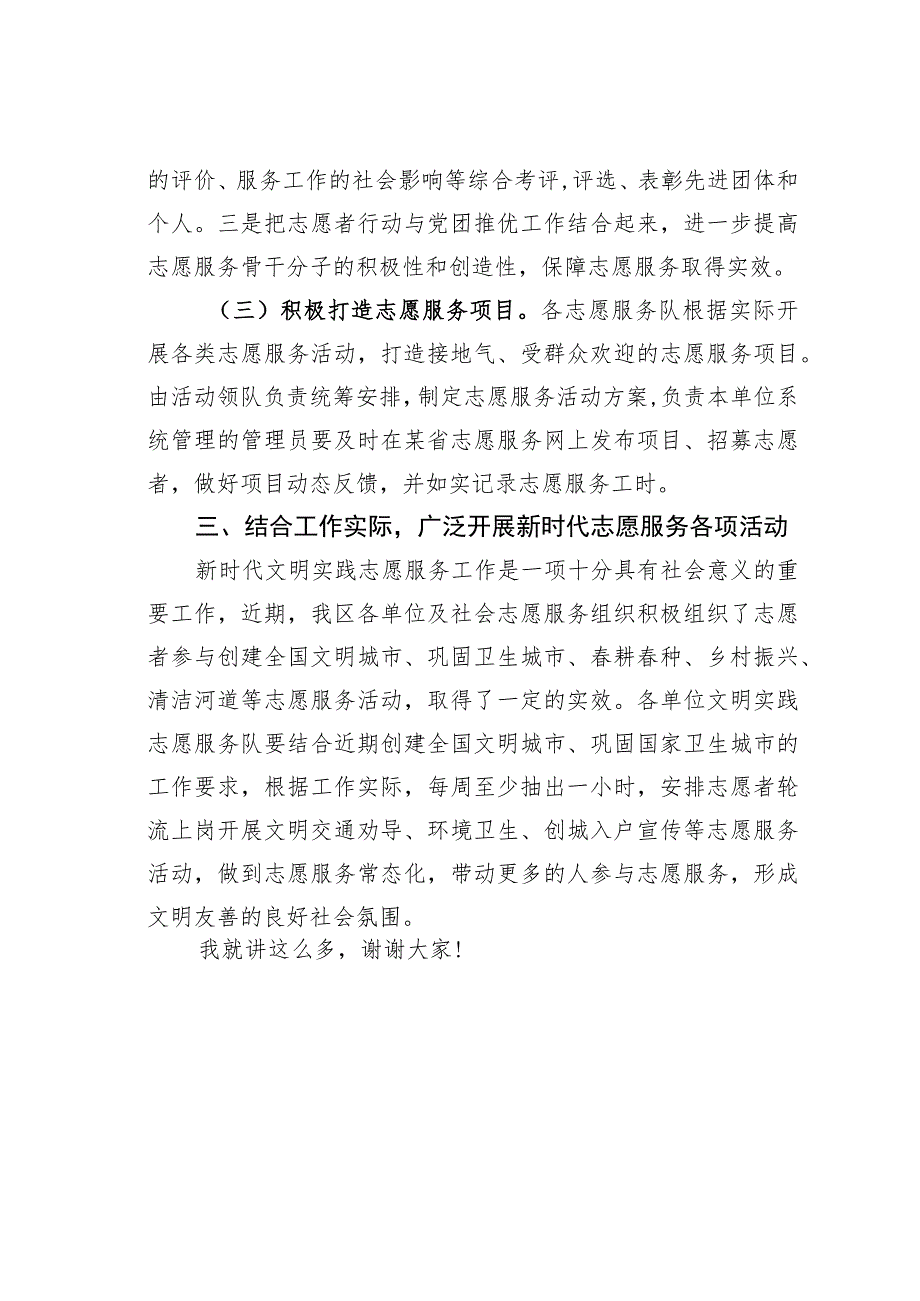 的评价、服务工作的社会影响等综合考评,评选、表彰先进团体和个人。三是把志愿者行动与党团推优工作结合起来，进一步提高志愿服务骨干分子的积极性和创造性，保障志愿服务取得实效。

（三）积极打造志愿服务项目。各志愿服务队根据实际开展各类志愿服务活动，打造接地气、受群众欢迎的志愿服务项目。由活动领队负责统筹安排，制定志愿服务活动方案,负责本单位系统管理的管理员要及时在某省志愿服务网上发布项目、招募志愿者，做好项目动态反馈，并如实记录志愿服务工时。

三、结合工作实际，广泛开展新时代志愿服务各项活动

新时代文明实践志愿服务工作是一项十分具有社会意义的重要工作，近期，我区各单位及社会志愿服务组织积极组织了志愿者参与创建全国文明城市、巩固卫生城市、春耕春种、乡村振兴、清洁河道等志愿服务活动，取得了一定的实效。各单位文明实践志愿服务队要结合近期创建全国文明城市、巩固国家卫生城市的工作要求，根据工作实际，每周至少抽出一小时，安排志愿者轮流上岗开展文明交通劝导、环境卫生、创城入户宣传等志愿服务活动，做到志愿服务常态化，带动更多的人参与志愿服务，形成文明友善的良好社会氛围。

我就讲这么多，谢谢大家!